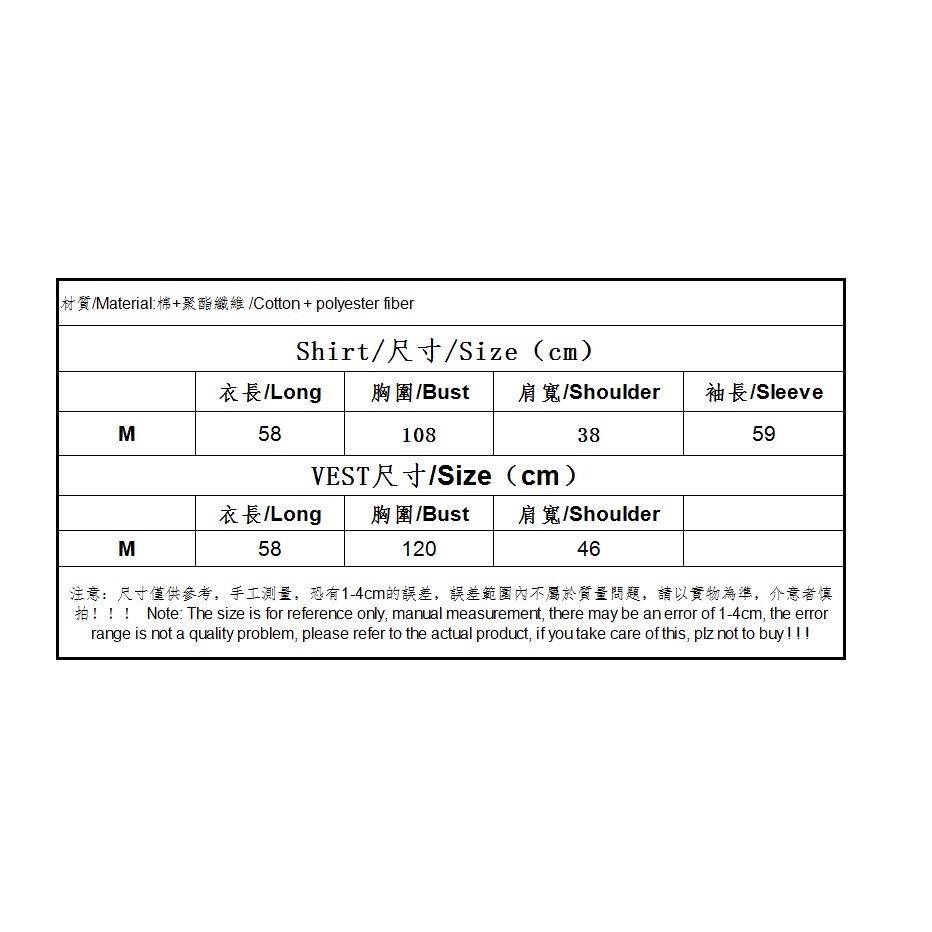 材質/Material:棉+聚酯纖維 /Cotton + polyester fiber

Shirt/尺寸/Size（cm）

| | 衣長/Long | 胸圍/Bust | 肩寬/Shoulder | 袖長/Sleeve |
|---|---|---|---|---|
| M | 58 | 108 | 38 | 59 |

VEST尺寸/Size（cm）

| | 衣長/Long | 胸圍/Bust | 肩寬/Shoulder | |
|---|---|---|---|---|
| M | 58 | 120 | 46 | |

注意：尺寸僅供參考，手工測量，恐有1-4cm的誤差，誤差範圍內不屬於質量問題，請以實物為準，介意者慎拍！！！ Note: The size is for reference only, manual measurement, there may be an error of 1-4cm, the error range is not a quality problem, please refer to the actual product, if you take care of this, plz not to buy ! ! !